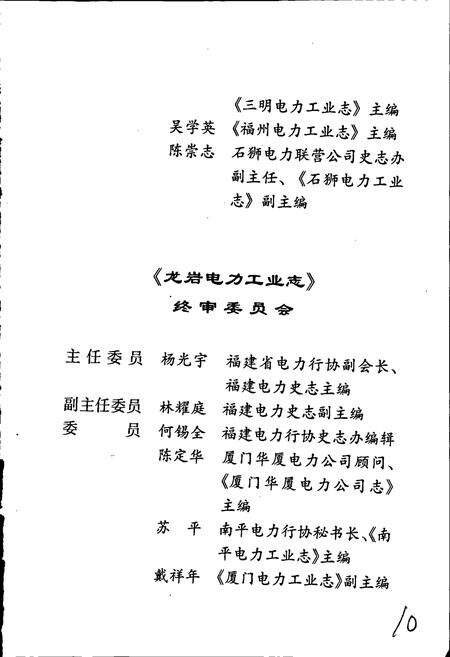 《三明电力工业志》主编
吴学英 《福州电力工业志》主编
陈崇志 石狮电力联营公司史志办副主任、《石狮电力工业志》副主编

《龙岩电力工业志》
终审委员会

主任委员 杨光宇 福建省电力行协副会长、福建电力史志主编
副主任委员 林耀庭 福建电力史志副主编
委 员 何锡全 福建电力行协史志办编辑
陈定华 厦门华厦电力公司顾问、《厦门华厦电力公司志》主编
苏 平 南平电力行协秘书长、《南平电力工业志》主编
戴祥年 《厦门电力工业志》副主编

10